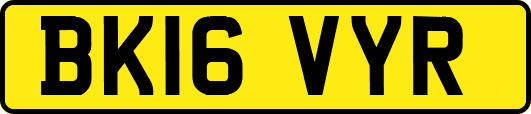 BK16 VYR